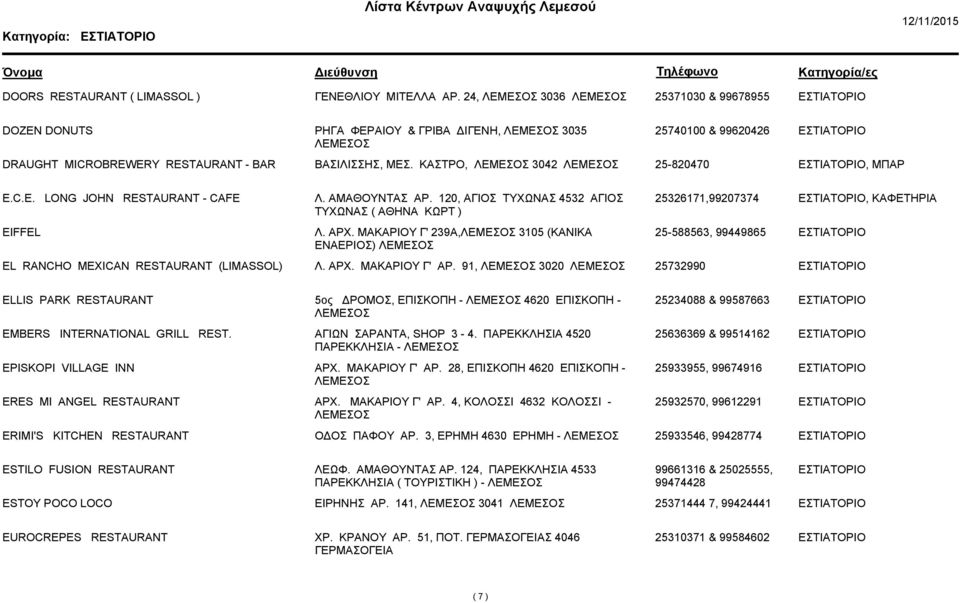 Λίστα Κέντρων Αναψυχής Λεμεσού

Κατηγορία: ΕΣΤΙΑΤΟΡΙΟ

12/11/2015

| Όνομα | Διεύθυνση | Τηλέφωνο | Κατηγορία/ες |
|---|---|---|---|
| DOORS RESTAURANT ( LIMASSOL ) | ΓΕΝΕΘΛΙΟΥ ΜΙΤΕΛΛΑ ΑΡ. 24, ΛΕΜΕΣΟΣ 3036 ΛΕΜΕΣΟΣ | 25371030 & 99678955 | ΕΣΤΙΑΤΟΡΙΟ |
| DOZEN DONUTS | ΡΗΓΑ ΦΕΡΑΙΟΥ & ΓΡΙΒΑ ΔΙΓΕΝΗ, ΛΕΜΕΣΟΣ 3035 ΛΕΜΕΣΟΣ | 25740100 & 99620426 | ΕΣΤΙΑΤΟΡΙΟ |
| DRAUGHT MICROBREWERY RESTAURANT - BAR | ΒΑΣΙΛΙΣΣΗΣ, ΜΕΣ. ΚΑΣΤΡΟ, ΛΕΜΕΣΟΣ 3042 ΛΕΜΕΣΟΣ | 25-820470 | ΕΣΤΙΑΤΟΡΙΟ, ΜΠΑΡ |
| E.C.E. LONG JOHN RESTAURANT - CAFE | Λ. ΑΜΑΘΟΥΝΤΑΣ ΑΡ. 120, ΑΓΙΟΣ ΤΥΧΩΝΑΣ 4532 ΑΓΙΟΣ ΤΥΧΩΝΑΣ ( ΑΘΗΝΑ ΚΩΡΤ ) | 25326171,99207374 | ΕΣΤΙΑΤΟΡΙΟ, ΚΑΦΕΤΗΡΙΑ |
| EIFFEL | Λ. ΑΡΧ. ΜΑΚΑΡΙΟΥ Γ' 239Α,ΛΕΜΕΣΟΣ 3105 (ΚΑΝΙΚΑ ΕΝΑΕΡΙΟΣ) ΛΕΜΕΣΟΣ | 25-588563, 99449865 | ΕΣΤΙΑΤΟΡΙΟ |
| EL RANCHO MEXICAN RESTAURANT (LIMASSOL) | Λ. ΑΡΧ. ΜΑΚΑΡΙΟΥ Γ' ΑΡ. 91, ΛΕΜΕΣΟΣ 3020 ΛΕΜΕΣΟΣ | 25732990 | ΕΣΤΙΑΤΟΡΙΟ |
| ELLIS PARK RESTAURANT | 5ος ΔΡΟΜΟΣ, ΕΠΙΣΚΟΠΗ - ΛΕΜΕΣΟΣ 4620 ΕΠΙΣΚΟΠΗ - ΛΕΜΕΣΟΣ | 25234088 & 99587663 | ΕΣΤΙΑΤΟΡΙΟ |
| EMBERS INTERNATIONAL GRILL REST. | ΑΓΙΩΝ ΣΑΡΑΝΤΑ, SHOP 3 - 4. ΠΑΡΕΚΚΛΗΣΙΑ 4520 ΠΑΡΕΚΚΛΗΣΙΑ - ΛΕΜΕΣΟΣ | 25636369 & 99514162 | ΕΣΤΙΑΤΟΡΙΟ |
| EPISKOPI VILLAGE INN | ΑΡΧ. ΜΑΚΑΡΙΟΥ Γ' ΑΡ. 28, ΕΠΙΣΚΟΠΗ 4620 ΕΠΙΣΚΟΠΗ - ΛΕΜΕΣΟΣ | 25933955, 99674916 | ΕΣΤΙΑΤΟΡΙΟ |
| ERES MI ANGEL RESTAURANT | ΑΡΧ. ΜΑΚΑΡΙΟΥ Γ' ΑΡ. 4, ΚΟΛΟΣΣΙ 4632 ΚΟΛΟΣΣΙ - ΛΕΜΕΣΟΣ | 25932570, 99612291 | ΕΣΤΙΑΤΟΡΙΟ |
| ERIMI'S KITCHEN RESTAURANT | ΟΔΟΣ ΠΑΦΟΥ ΑΡ. 3, ΕΡΗΜΗ 4630 ΕΡΗΜΗ - ΛΕΜΕΣΟΣ | 25933546, 99428774 | ΕΣΤΙΑΤΟΡΙΟ |
| ESTILO FUSION RESTAURANT | ΛΕΩΦ. ΑΜΑΘΟΥΝΤΑΣ ΑΡ. 124, ΠΑΡΕΚΚΛΗΣΙΑ 4533 ΠΑΡΕΚΚΛΗΣΙΑ ( ΤΟΥΡΙΣΤΙΚΗ ) - ΛΕΜΕΣΟΣ | 99661316 & 25025555, 99474428 | ΕΣΤΙΑΤΟΡΙΟ |
| ESTOY POCO LOCO | ΕΙΡΗΝΗΣ ΑΡ. 141, ΛΕΜΕΣΟΣ 3041 ΛΕΜΕΣΟΣ | 25371444 7, 99424441 | ΕΣΤΙΑΤΟΡΙΟ |
| EUROCREPES RESTAURANT | ΧΡ. ΚΡΑΝΟΥ ΑΡ. 51, ΠΟΤ. ΓΕΡΜΑΣΟΓΕΙΑΣ 4046 ΓΕΡΜΑΣΟΓΕΙΑ | 25310371 & 99584602 | ΕΣΤΙΑΤΟΡΙΟ |

( 7 )